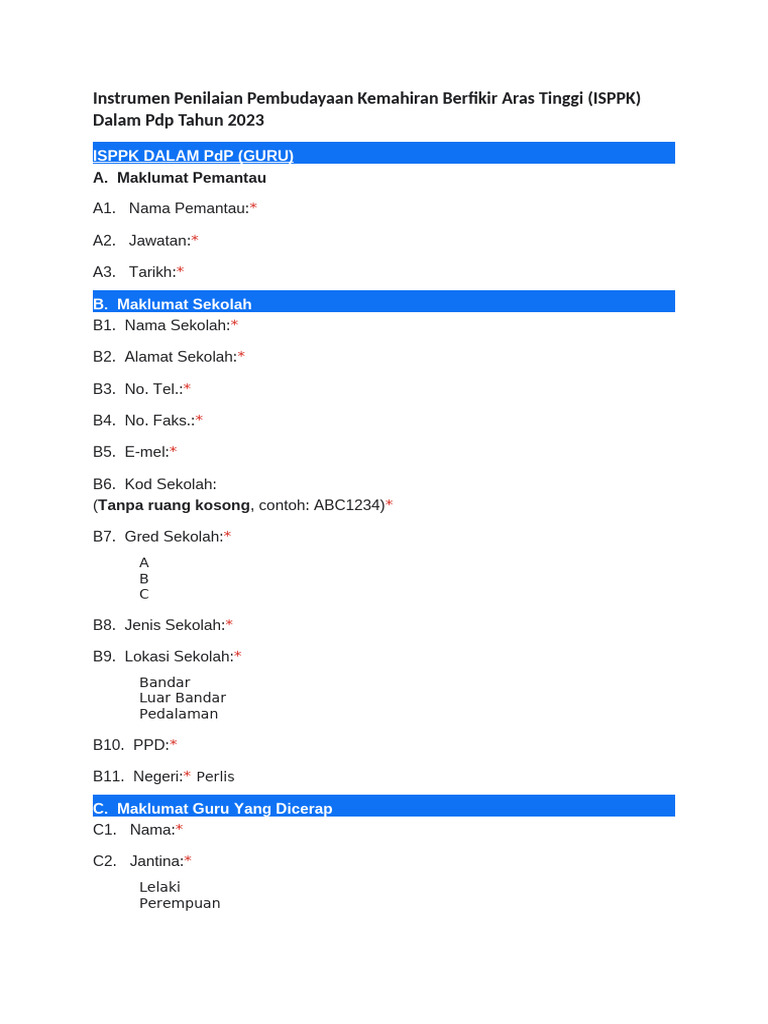 Instrumen Penilaian Pembudayaan Kemahiran Berfikir Aras Tinggi (ISPPK) Dalam Pdp Tahun 2023

ISPPK DALAM PdP (GURU)

A. Maklumat Pemantau

A1. Nama Pemantau:*

A2. Jawatan:*

A3. Tarikh:*

B. Maklumat Sekolah

B1. Nama Sekolah:*

B2. Alamat Sekolah:*

B3. No. Tel.:*

B4. No. Faks.:*

B5. E-mel:*

B6. Kod Sekolah:
(Tanpa ruang kosong, contoh: ABC1234)*

B7. Gred Sekolah:*

A
B
C

B8. Jenis Sekolah:*

B9. Lokasi Sekolah:*

Bandar
Luar Bandar
Pedalaman

B10. PPD:*

B11. Negeri:* Perlis

C. Maklumat Guru Yang Dicerap

C1. Nama:*

C2. Jantina:*

Lelaki
Perempuan